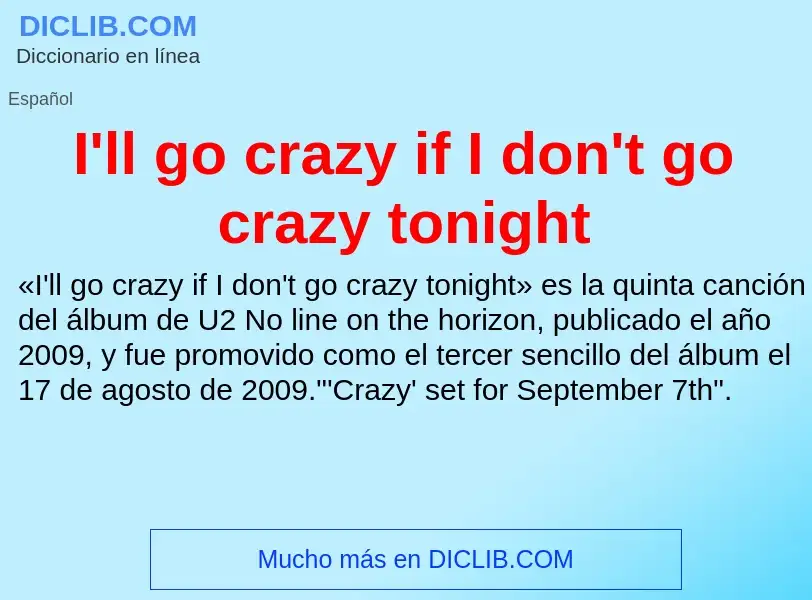 DICLIB.COM
Diccionario en línea

Español

I'll go crazy if I don't go crazy tonight

«I'll go crazy if I don't go crazy tonight» es la quinta canción del álbum de U2 No line on the horizon, publicado el año 2009, y fue promovido como el tercer sencillo del álbum el 17 de agosto de 2009."'Crazy' set for September 7th".

Mucho más en DICLIB.COM